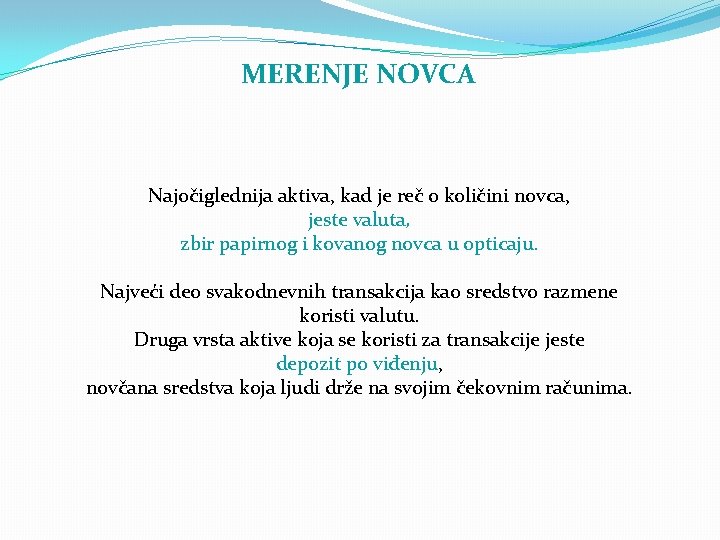 MERENJE NOVCA

Najočiglednija aktiva, kad je reč o količini novca, jeste valuta, zbir papirnog i kovanog novca u opticaju.

Najveći deo svakodnevnih transakcija kao sredstvo razmene koristi valutu.
Druga vrsta aktive koja se koristi za transakcije jeste depozit po viđenju, novčana sredstva koja ljudi drže na svojim čekovnim računima.